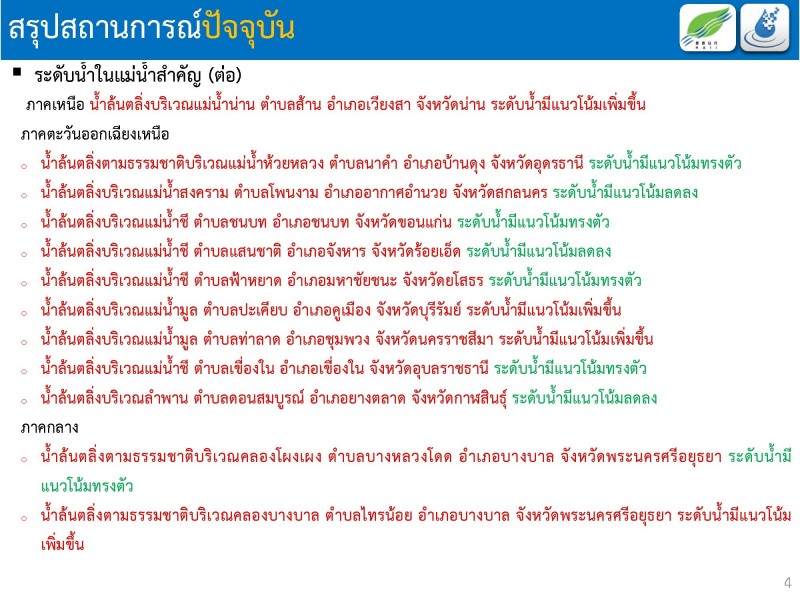 สรุปสถานการณ์ปัจจุบัน

▪ ระดับน้ำในแม่น้ำสำคัญ (ต่อ)

ภาคเหนือ น้ำล้นตลิ่งบริเวณแม่น้ำน่าน ตำบลส้าน อำเภอเวียงสา จังหวัดน่าน ระดับน้ำมีแนวโน้มเพิ่มขึ้น

ภาคตะวันออกเฉียงเหนือ

○ น้ำล้นตลิ่งตามธรรมชาติบริเวณแม่น้ำห้วยหลวง ตำบลนาคำ อำเภอบ้านดุง จังหวัดอุดรธานี ระดับน้ำมีแนวโน้มทรงตัว

○ น้ำล้นตลิ่งบริเวณแม่น้ำสงคราม ตำบลโพนงาม อำเภออากาศอำนวย จังหวัดสกลนคร ระดับน้ำมีแนวโน้มลดลง

○ น้ำล้นตลิ่งบริเวณแม่น้ำชี ตำบลชนบท อำเภอชนบท จังหวัดขอนแก่น ระดับน้ำมีแนวโน้มทรงตัว

○ น้ำล้นตลิ่งบริเวณแม่น้ำชี ตำบลแสนชาติ อำเภอจังหาร จังหวัดร้อยเอ็ด ระดับน้ำมีแนวโน้มลดลง

○ น้ำล้นตลิ่งบริเวณแม่น้ำชี ตำบลฟ้าหยาด อำเภอมหาชัยชนะ จังหวัดยโสธร ระดับน้ำมีแนวโน้มทรงตัว

○ น้ำล้นตลิ่งบริเวณแม่น้ำมูล ตำบลปะเคียบ อำเภอคูเมือง จังหวัดบุรีรัมย์ ระดับน้ำมีแนวโน้มเพิ่มขึ้น

○ น้ำล้นตลิ่งบริเวณแม่น้ำมูล ตำบลท่าลาด อำเภอชุมพวง จังหวัดนครราชสีมา ระดับน้ำมีแนวโน้มเพิ่มขึ้น

○ น้ำล้นตลิ่งบริเวณแม่น้ำชี ตำบลเขื่องใน อำเภอเขื่องใน จังหวัดอุบลราชธานี ระดับน้ำมีแนวโน้มทรงตัว

○ น้ำล้นตลิ่งบริเวณลำพาน ตำบลดอนสมบูรณ์ อำเภอยางตลาด จังหวัดกาฬสินธุ์ ระดับน้ำมีแนวโน้มลดลง

ภาคกลาง

○ น้ำล้นตลิ่งตามธรรมชาติบริเวณคลองโผงเผง ตำบลบางหลวงโดด อำเภอบางบาล จังหวัดพระนครศรีอยุธยา ระดับน้ำมีแนวโน้มทรงตัว

○ น้ำล้นตลิ่งตามธรรมชาติบริเวณคลองบางบาล ตำบลไทรน้อย อำเภอบางบาล จังหวัดพระนครศรีอยุธยา ระดับน้ำมีแนวโน้มเพิ่มขึ้น

4